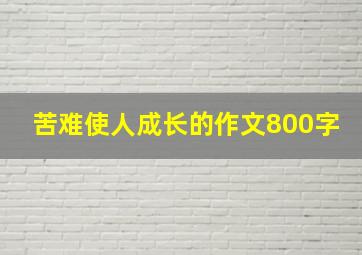 苦难使人成长的作文800字